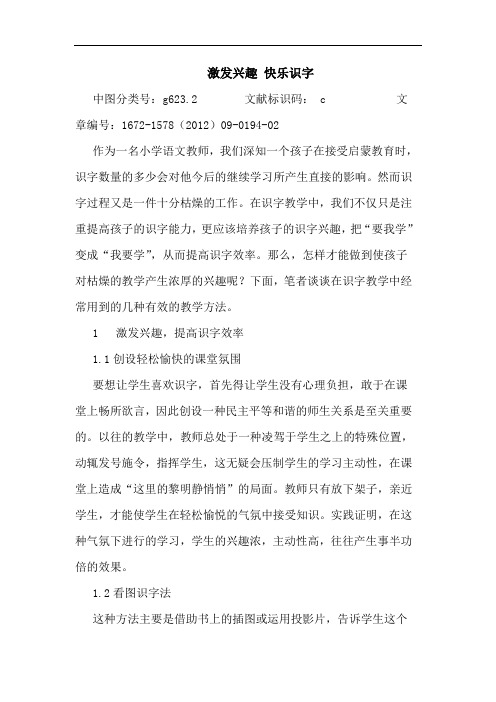 激发兴趣 快乐识字

中图分类号：g623.2 文献标识码： c 文章编号：1672-1578（2012）09-0194-02

作为一名小学语文教师，我们深知一个孩子在接受启蒙教育时，识字数量的多少会对他今后的继续学习所产生直接的影响。然而识字过程又是一件十分枯燥的工作。在识字教学中，我们不仅只是注重提高孩子的识字能力，更应该培养孩子的识字兴趣，把“要我学”变成“我要学”，从而提高识字效率。那么，怎样才能做到使孩子对枯燥的教学产生浓厚的兴趣呢？下面，笔者谈谈在识字教学中经常用到的几种有效的教学方法。

1 激发兴趣，提高识字效率

1.1 创设轻松愉快的课堂氛围

要想让学生喜欢识字，首先得让学生没有心理负担，敢于在课堂上畅所欲言，因此创设一种民主平等和谐的师生关系是至关重要的。以往的教学中，教师总处于一种凌驾于学生之上的特殊位置，动辄发号施令，指挥学生，这无疑会压制学生的学习主动性，在课堂上造成“这里的黎明静悄悄”的局面。教师只有放下架子，亲近学生，才能使学生在轻松愉悦的气氛中接受知识。实践证明，在这种气氛下进行的学习，学生的兴趣浓，主动性高，往往产生事半功倍的效果。

1.2 看图识字法

这种方法主要是借助书上的插图或运用投影片，告诉学生这个